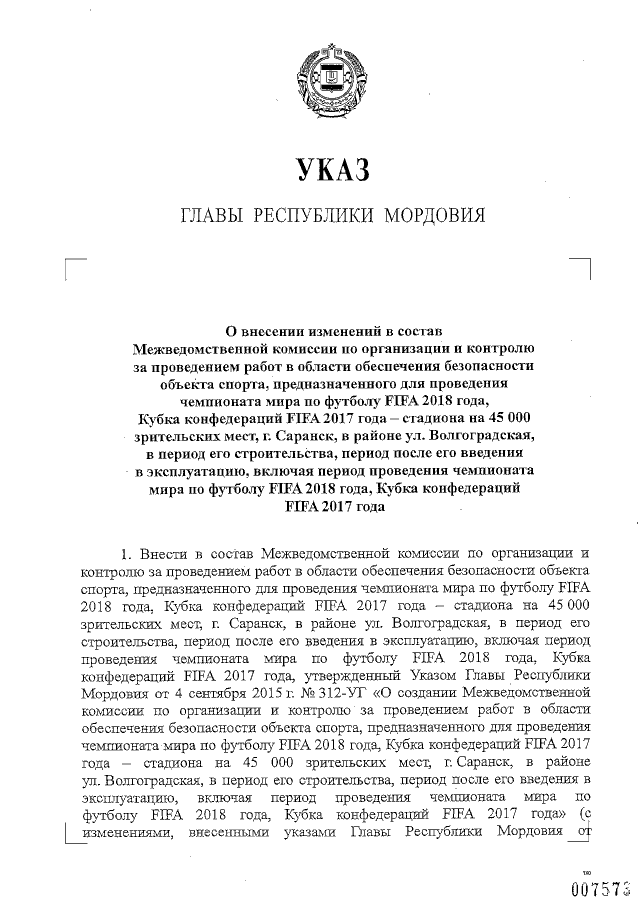 УКАЗ

ГЛАВЫ РЕСПУБЛИКИ МОРДОВИЯ

О внесении изменений в состав Межведомственной комиссии по организации и контролю за проведением работ в области обеспечения безопасности объекта спорта, предназначенного для проведения чемпионата мира по футболу FIFA 2018 года, Кубка конфедераций FIFA 2017 года – стадиона на 45 000 зрительских мест, г. Саранск, в районе ул. Волгоградская, в период его строительства, период после его введения в эксплуатацию, включая период проведения чемпионата мира по футболу FIFA 2018 года, Кубка конфедераций FIFA 2017 года

1. Внести в состав Межведомственной комиссии по организации и контролю за проведением работ в области обеспечения безопасности объекта спорта, предназначенного для проведения чемпионата мира по футболу FIFA 2018 года, Кубка конфедераций FIFA 2017 года – стадиона на 45 000 зрительских мест, г. Саранск, в районе ул. Волгоградская, в период его строительства, период после его введения в эксплуатацию, включая период проведения чемпионата мира по футболу FIFA 2018 года, Кубка конфедераций FIFA 2017 года, утвержденный Указом Главы Республики Мордовия от 4 сентября 2015 г. № 312-УГ «О создании Межведомственной комиссии по организации и контролю за проведением работ в области обеспечения безопасности объекта спорта, предназначенного для проведения чемпионата мира по футболу FIFA 2018 года, Кубка конфедераций FIFA 2017 года – стадиона на 45 000 зрительских мест, г. Саранск, в районе ул. Волгоградская, в период его строительства, период после его введения в эксплуатацию, включая период проведения чемпионата мира по футболу FIFA 2018 года, Кубка конфедераций FIFA 2017 года» (с изменениями, внесенными указами Главы Республики Мордовия от

007573